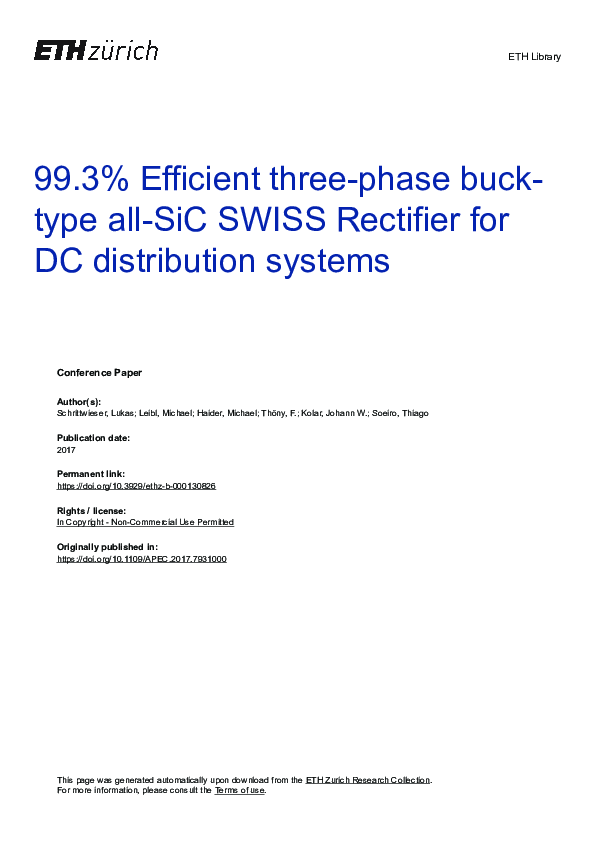 ETH zürich

ETH Library

99.3% Efficient three-phase buck-type all-SiC SWISS Rectifier for DC distribution systems

Conference Paper

Author(s):
Schrittwieser, Lukas; Leibl, Michael; Haider, Michael; Thöny, F.; Kolar, Johann W.; Soeiro, Thiago

Publication date:
2017

Permanent link:
https://doi.org/10.3929/ethz-b-000130826

Rights / license:
In Copyright - Non-Commercial Use Permitted

Originally published in:
https://doi.org/10.1109/APEC.2017.7931000

This page was generated automatically upon download from the ETH Zurich Research Collection.
For more information, please consult the Terms of use.